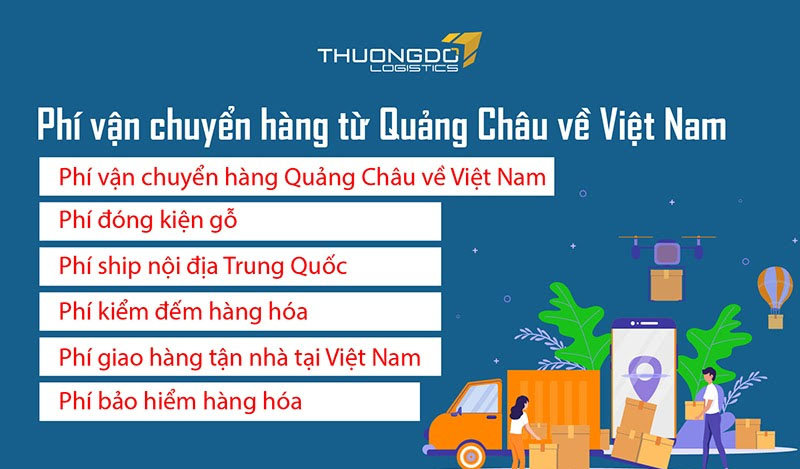 THUONGDO LOGISTICS

Phí vận chuyển hàng từ Quảng Châu về Việt Nam

Phí vận chuyển hàng Quảng Châu về Việt Nam

Phí đóng kiện gỗ

Phí ship nội địa Trung Quốc

Phí kiểm đếm hàng hóa

Phí giao hàng tận nhà tại Việt Nam

Phí bảo hiểm hàng hóa